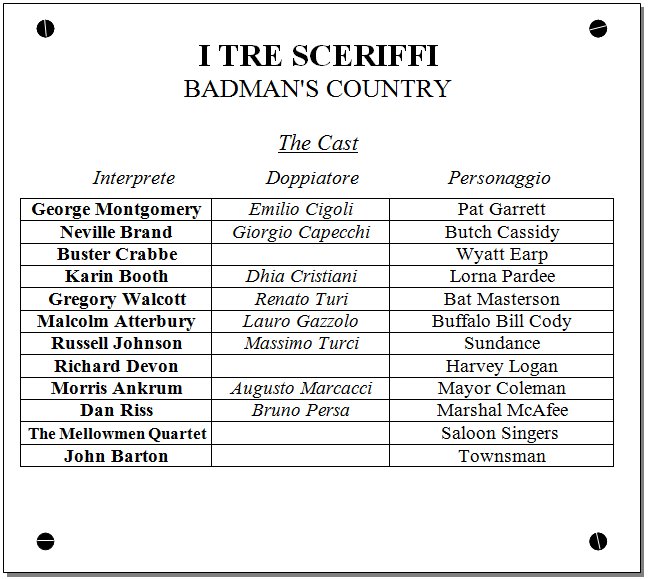 I TRE SCERIFFI
BADMAN'S COUNTRY

The Cast

| Interprete | Doppiatore | Personaggio |
|---|---|---|
| George Montgomery | Emilio Cigoli | Pat Garrett |
| Neville Brand | Giorgio Capecchi | Butch Cassidy |
| Buster Crabbe | | Wyatt Earp |
| Karin Booth | Dhia Cristiani | Lorna Pardee |
| Gregory Walcott | Renato Turi | Bat Masterson |
| Malcolm Atterbury | Lauro Gazzolo | Buffalo Bill Cody |
| Russell Johnson | Massimo Turci | Sundance |
| Richard Devon | | Harvey Logan |
| Morris Ankrum | Augusto Marcacci | Mayor Coleman |
| Dan Riss | Bruno Persa | Marshal McAfee |
| The Mellowmen Quartet | | Saloon Singers |
| John Barton | | Townsman |